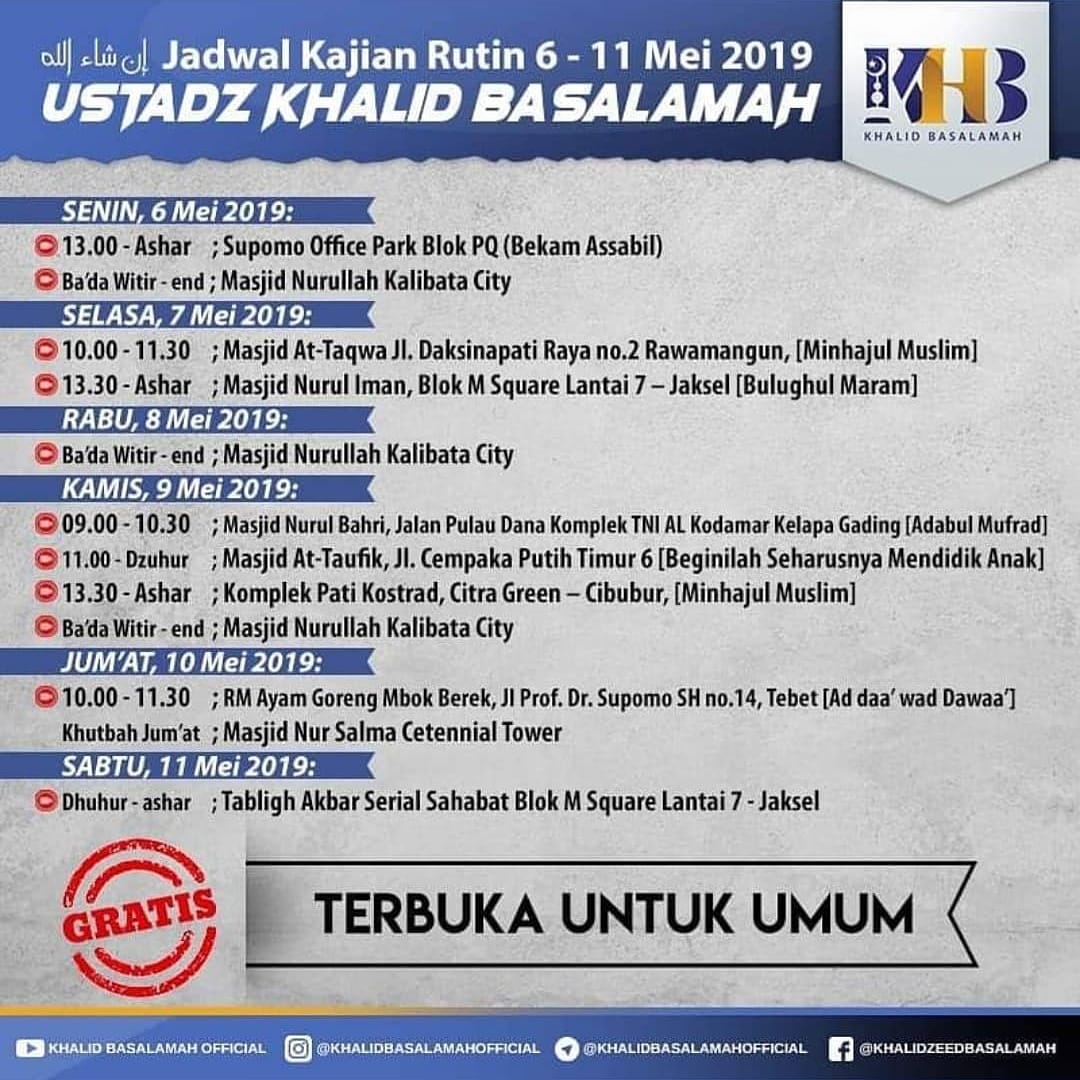 إن شاء الله Jadwal Kajian Rutin 6 - 11 Mei 2019
USTADZ KHALID BASALAMAH

KHB
KHALID BASALAMAH

SENIN, 6 Mei 2019:
13.00 - Ashar ; Supomo Office Park Blok PQ (Bekam Assabil)
Ba'da Witir - end ; Masjid Nurullah Kalibata City

SELASA, 7 Mei 2019:
10.00 - 11.30 ; Masjid At-Taqwa Jl. Daksinapati Raya no.2 Rawamangun, [Minhajul Muslim]
13.30 - Ashar ; Masjid Nurul Iman, Blok M Square Lantai 7 – Jaksel [Bulughul Maram]

RABU, 8 Mei 2019:
Ba'da Witir - end ; Masjid Nurullah Kalibata City

KAMIS, 9 Mei 2019:
09.00 - 10.30 ; Masjid Nurul Bahri, Jalan Pulau Dana Komplek TNI AL Kodamar Kelapa Gading [Adabul Mufrad]
11.00 - Dzuhur ; Masjid At-Taufik, Jl. Cempaka Putih Timur 6 [Beginilah Seharusnya Mendidik Anak]
13.30 - Ashar ; Komplek Pati Kostrad, Citra Green – Cibubur, [Minhajul Muslim]
Ba'da Witir - end ; Masjid Nurullah Kalibata City

JUM'AT, 10 Mei 2019:
10.00 - 11.30 ; RM Ayam Goreng Mbok Berek, Jl Prof. Dr. Supomo SH no.14, Tebet [Ad daa' wad Dawaa']
Khutbah Jum'at ; Masjid Nur Salma Cetennial Tower

SABTU, 11 Mei 2019:
Dhuhur - ashar ; Tabligh Akbar Serial Sahabat Blok M Square Lantai 7 - Jaksel

GRATIS

TERBUKA UNTUK UMUM

KHALID BASALAMAH OFFICIAL @KHALIDBASALAMAHOFFICIAL @KHALIDBASALAMAHOFFICIAL @KHALIDZEEDBASALAMAH